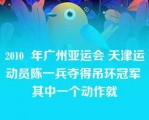 2010 年广州亚运会 天津运动员陈一兵夺得吊环冠军 其中一个动作就